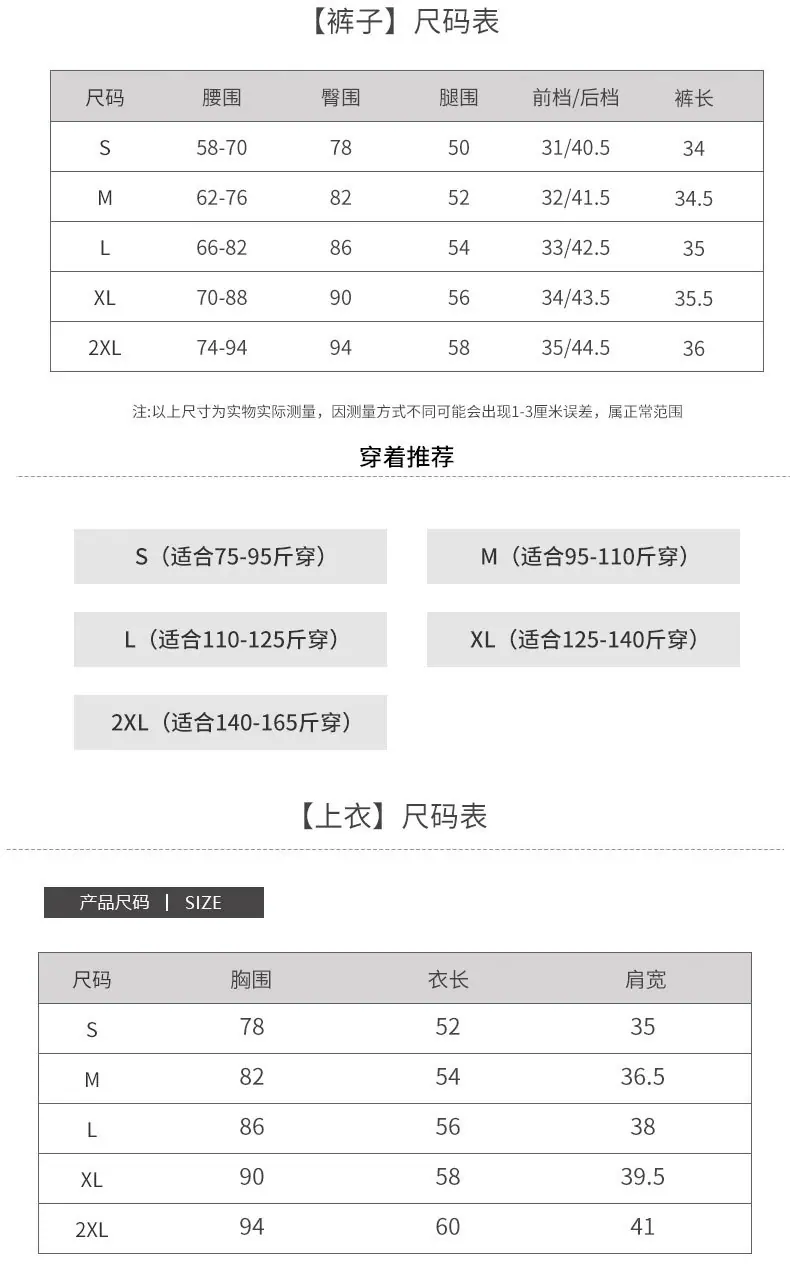 【裤子】尺码表

| 尺码 | 腰围 | 臀围 | 腿围 | 前档/后档 | 裤长 |
|---|---|---|---|---|---|
| S | 58-70 | 78 | 50 | 31/40.5 | 34 |
| M | 62-76 | 82 | 52 | 32/41.5 | 34.5 |
| L | 66-82 | 86 | 54 | 33/42.5 | 35 |
| XL | 70-88 | 90 | 56 | 34/43.5 | 35.5 |
| 2XL | 74-94 | 94 | 58 | 35/44.5 | 36 |

注:以上尺寸为实物实际测量，因测量方式不同可能会出现1-3厘米误差，属正常范围

穿着推荐

S（适合75-95斤穿）

M（适合95-110斤穿）

L（适合110-125斤穿）

XL（适合125-140斤穿）

2XL（适合140-165斤穿）

【上衣】尺码表

产品尺码 | SIZE

| 尺码 | 胸围 | 衣长 | 肩宽 |
|---|---|---|---|
| S | 78 | 52 | 35 |
| M | 82 | 54 | 36.5 |
| L | 86 | 56 | 38 |
| XL | 90 | 58 | 39.5 |
| 2XL | 94 | 60 | 41 |